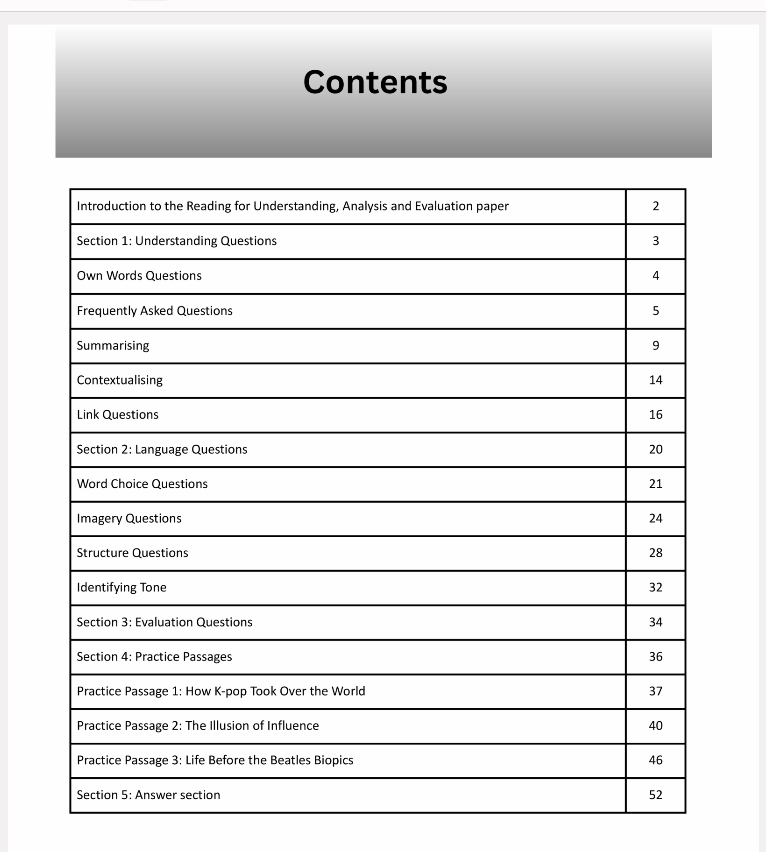 Contents

Introduction to the Reading for Understanding, Analysis and Evaluation paper 2
Section 1: Understanding Questions 3
Own Words Questions 4
Frequently Asked Questions 5
Summarising 9
Contextualising 14
Link Questions 16
Section 2: Language Questions 20
Word Choice Questions 21
Imagery Questions 24
Structure Questions 28
Identifying Tone 32
Section 3: Evaluation Questions 34
Section 4: Practice Passages 36
Practice Passage 1: How K-pop Took Over the World 37
Practice Passage 2: The Illusion of Influence 40
Practice Passage 3: Life Before the Beatles Biopics 46
Section 5: Answer section 52